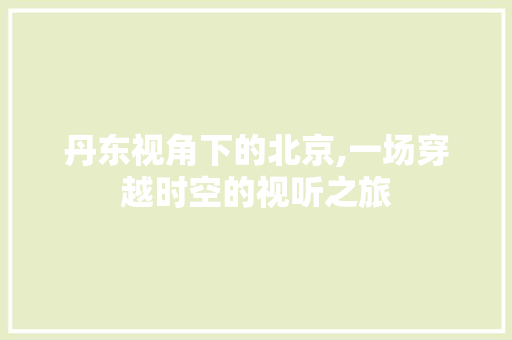 丹东视角下的北京,一场穿越时空的视听之旅